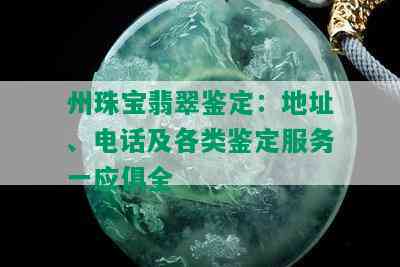 州珠宝翡翠鉴定：地址、电话及各类鉴定服务一应俱全